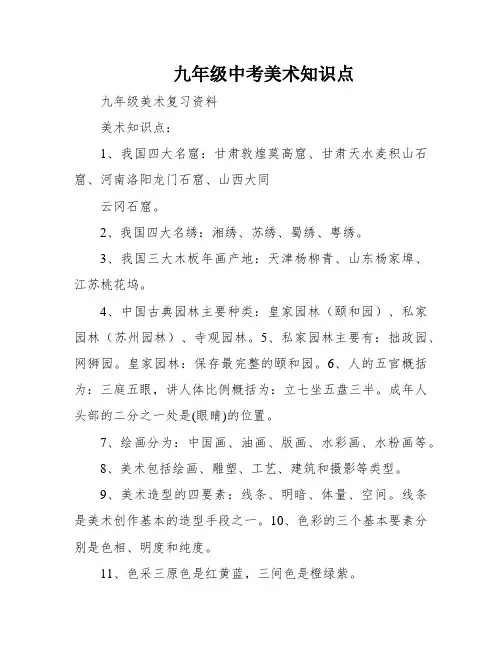 九年级中考美术知识点

九年级美术复习资料

美术知识点：

1、我国四大名窟：甘肃敦煌莫高窟、甘肃天水麦积山石窟、河南洛阳龙门石窟、山西大同

云冈石窟。

2、我国四大名绣：湘绣、苏绣、蜀绣、粤绣。

3、我国三大木板年画产地：天津杨柳青、山东杨家埠、江苏桃花坞。

4、中国古典园林主要种类：皇家园林（颐和园）、私家园林（苏州园林）、寺观园林。5、私家园林主要有：拙政园、网狮园。皇家园林：保存最完整的颐和园。6、人的五官概括为：三庭五眼，讲人体比例概括为：立七坐五盘三半。成年人头部的二分之一处是(眼睛)的位置。

7、绘画分为：中国画、油画、版画、水彩画、水粉画等。

8、美术包括绘画、雕塑、工艺、建筑和摄影等类型。

9、美术造型的四要素：线条、明暗、体量、空间。线条是美术创作基本的造型手段之一。10、色彩的三个基本要素分别是色相、明度和纯度。

11、色采三原色是红黄蓝，三间色是橙绿紫。